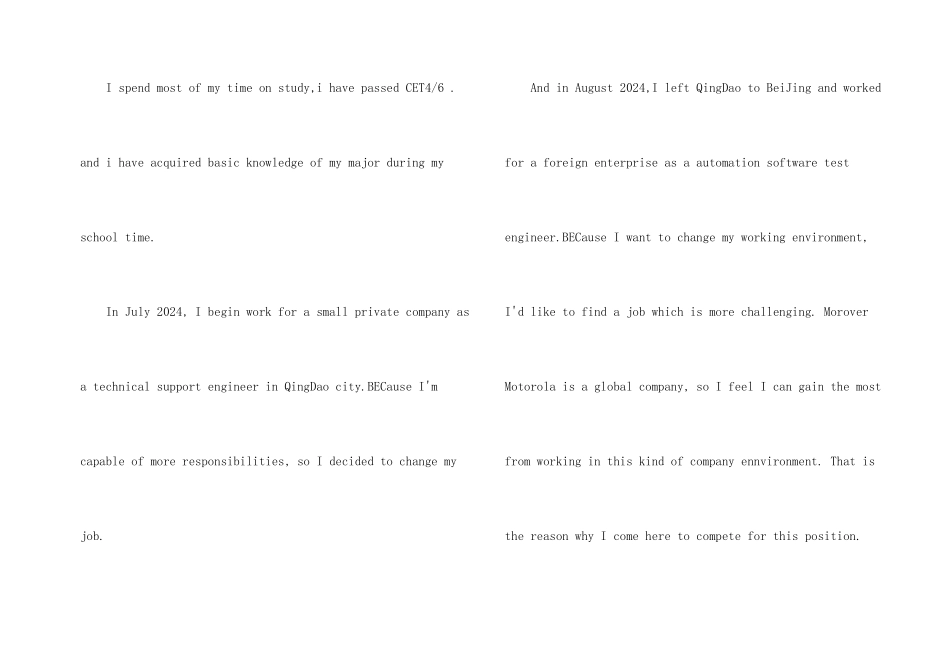 I spend most of my time on study,i have passed CET4/6 . and i have acquired basic knowledge of my major during my school time.

In July 2024, I begin work for a small private company as a technical support engineer in QingDao city.BECause I'm capable of more responsibilities, so I decided to change my job.

And in August 2024,I left QingDao to BeiJing and worked for a foreign enterprise as a automation software test engineer.BECause I want to change my working environment, I'd like to find a job which is more challenging. Morover Motorola is a global company, so I feel I can gain the most from working in this kind of company ennvironment. That is the reason why I come here to compete for this position.